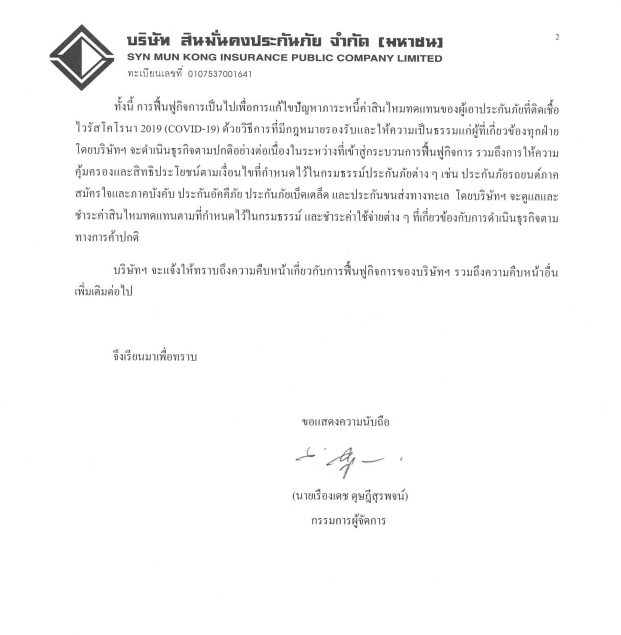 บริษัท สินมั่นคงประกันภัย จำกัด (มหาชน)
SYN MUN KONG INSURANCE PUBLIC COMPANY LIMITED
ทะเบียนเลขที่ 0107537001641

2

ทั้งนี้ การฟื้นฟูกิจการเป็นไปเพื่อการแก้ไขปัญหาภาระหนี้ค่าสินไหมทดแทนของผู้เอาประกันภัยที่ติดเชื้อไวรัสโคโรนา 2019 (COVID-19) ด้วยวิธีการที่มีกฎหมายรองรับและให้ความเป็นธรรมแก่ผู้ที่เกี่ยวข้องทุกฝ่าย โดยบริษัทฯ จะดำเนินธุรกิจตามปกติอย่างต่อเนื่องในระหว่างที่เข้าสู่กระบวนการฟื้นฟูกิจการ รวมถึงการให้ความคุ้มครองและสิทธิประโยชน์ตามเงื่อนไขที่กำหนดไว้ในกรมธรรม์ประกันภัยต่าง ๆ เช่น ประกันภัยรถยนต์ภาคสมัครใจและภาคบังคับ ประกันอัคคีภัย ประกันภัยเบ็ดเตล็ด และประกันขนส่งทางทะเล โดยบริษัทฯ จะดูแลและชำระค่าสินไหมทดแทนตามที่กำหนดไว้ในกรมธรรม์ และชำระค่าใช้จ่ายต่าง ๆ ที่เกี่ยวข้องกับการดำเนินธุรกิจตามทางการค้าปกติ

บริษัทฯ จะแจ้งให้ทราบถึงความคืบหน้าเกี่ยวกับการฟื้นฟูกิจการของบริษัทฯ รวมถึงความคืบหน้าอื่นเพิ่มเติมต่อไป

จึงเรียนมาเพื่อทราบ

ขอแสดงความนับถือ

(นายเรืองเดช ดุษฎีสุรพจน์)
กรรมการผู้จัดการ